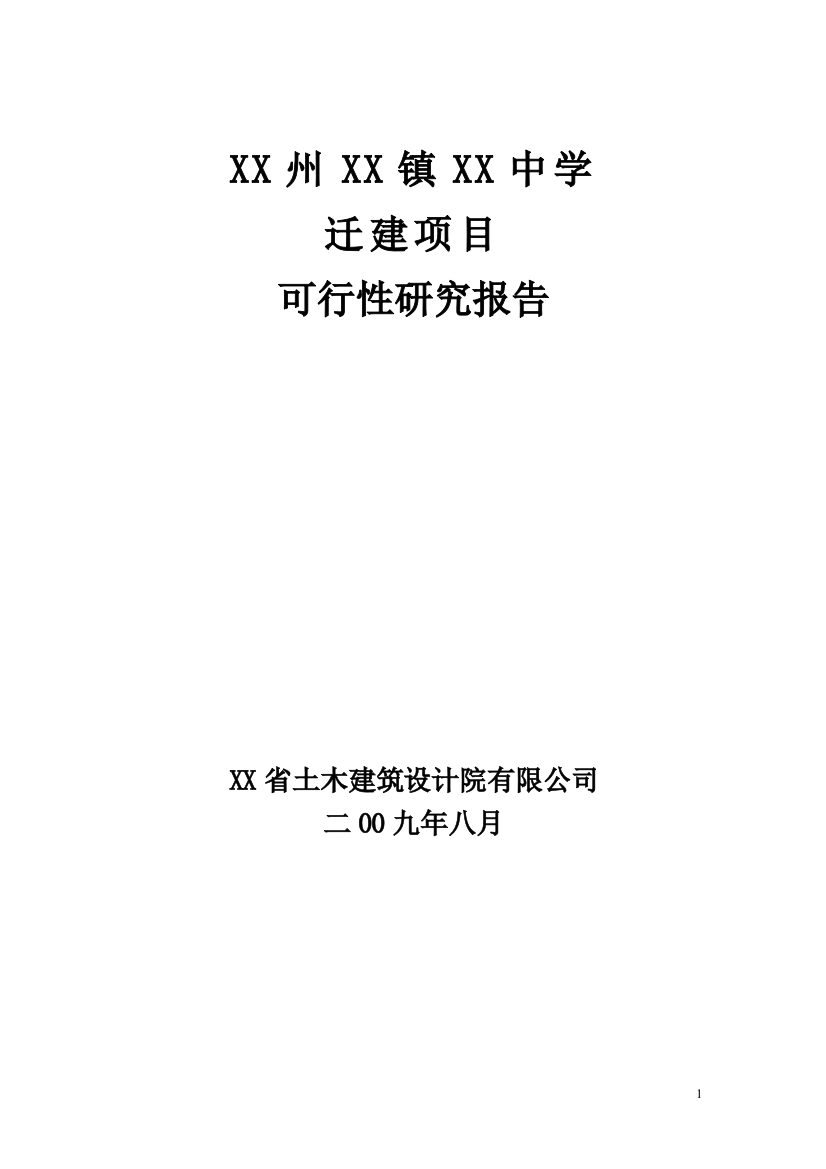 XX 州 XX 镇 XX 中学

迁建项目

可行性研究报告

XX 省土木建筑设计院有限公司

二 00 九年八月

1